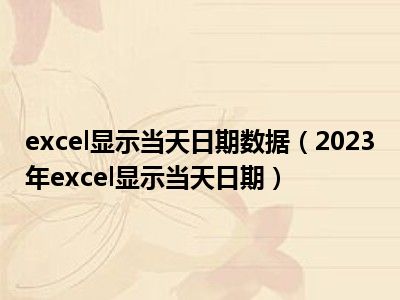 excel显示当天日期数据（2023年excel显示当天日期）